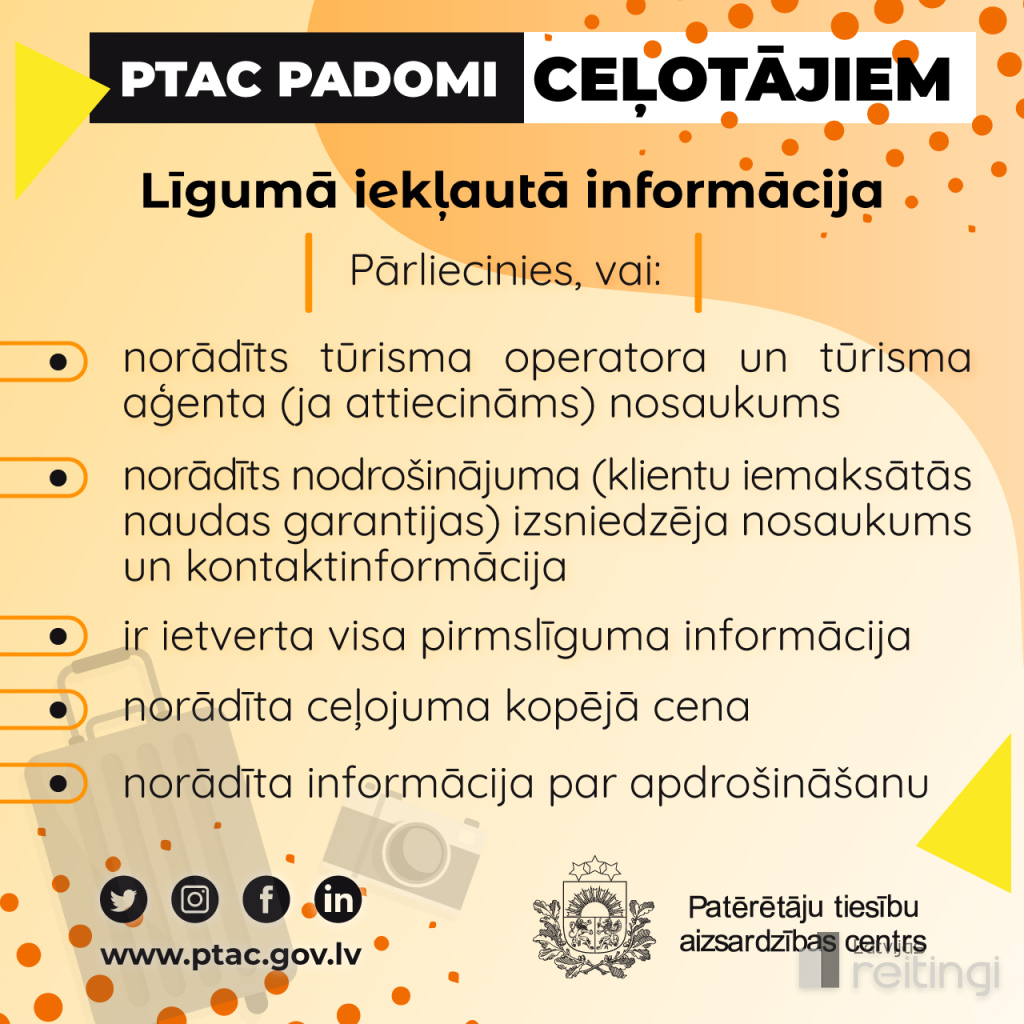 PTAC PADOMI CEĻOTĀJIEM

Līgumā iekļautā informācija

Pārliecinies, vai:

• norādīts tūrisma operatora un tūrisma aģenta (ja attiecināms) nosaukums

• norādīts nodrošinājuma (klientu iemaksātās naudas garantijas) izsniedzēja nosaukums un kontaktinformācija

• ir ietverta visa pirmslīguma informācija

• norādīta ceļojuma kopējā cena

• norādīta informācija par apdrošināšanu

www.ptac.gov.lv

Patērētāju tiesību aizsardzības centrs

reitingi